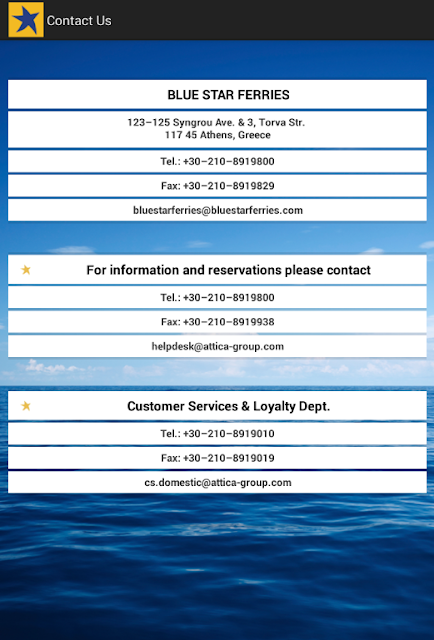 Contact Us

BLUE STAR FERRIES

123–125 Syngrou Ave. & 3, Torva Str.
117 45 Athens, Greece

Tel.: +30–210–8919800

Fax: +30–210–8919829

bluestarferries@bluestarferries.com

For information and reservations please contact

Tel.: +30–210–8919800

Fax: +30–210–8919938

helpdesk@attica-group.com

Customer Services & Loyalty Dept.

Tel.: +30–210–8919010

Fax: +30–210–8919019

cs.domestic@attica-group.com